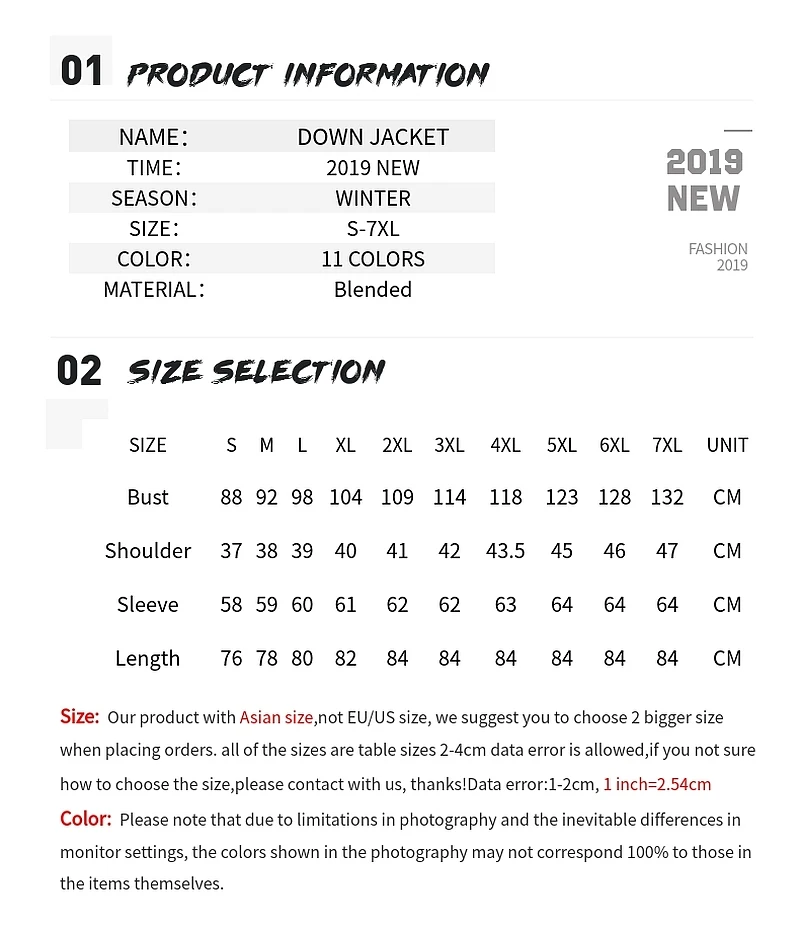 01 PRODUCT INFORMATION

| NAME: | DOWN JACKET |
|---|---|
| TIME: | 2019 NEW |
| SEASON: | WINTER |
| SIZE: | S-7XL |
| COLOR: | 11 COLORS |
| MATERIAL: | Blended |

2019 NEW

FASHION 2019

02 SIZE SELECTION

| SIZE | S | M | L | XL | 2XL | 3XL | 4XL | 5XL | 6XL | 7XL | UNIT |
|---|---|---|---|---|---|---|---|---|---|---|---|
| Bust | 88 | 92 | 98 | 104 | 109 | 114 | 118 | 123 | 128 | 132 | CM |
| Shoulder | 37 | 38 | 39 | 40 | 41 | 42 | 43.5 | 45 | 46 | 47 | CM |
| Sleeve | 58 | 59 | 60 | 61 | 62 | 62 | 63 | 64 | 64 | 64 | CM |
| Length | 76 | 78 | 80 | 82 | 84 | 84 | 84 | 84 | 84 | 84 | CM |

Size: Our product with Asian size,not EU/US size, we suggest you to choose 2 bigger size when placing orders. all of the sizes are table sizes 2-4cm data error is allowed,if you not sure how to choose the size,please contact with us, thanks!Data error:1-2cm, 1 inch=2.54cm

Color: Please note that due to limitations in photography and the inevitable differences in monitor settings, the colors shown in the photography may not correspond 100% to those in the items themselves.